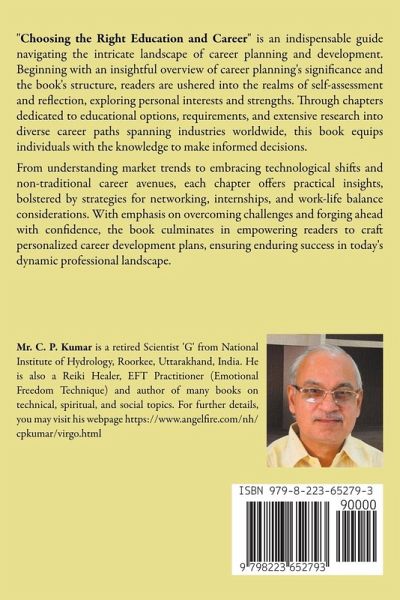 "Choosing the Right Education and Career" is an indispensable guide navigating the intricate landscape of career planning and development. Beginning with an insightful overview of career planning's significance and the book's structure, readers are ushered into the realms of self-assessment and reflection, exploring personal interests and strengths. Through chapters dedicated to educational options, requirements, and extensive research into diverse career paths spanning industries worldwide, this book equips individuals with the knowledge to make informed decisions.

From understanding market trends to embracing technological shifts and non-traditional career avenues, each chapter offers practical insights, bolstered by strategies for networking, internships, and work-life balance considerations. With emphasis on overcoming challenges and forging ahead with confidence, the book culminates in empowering readers to craft personalized career development plans, ensuring enduring success in today's dynamic professional landscape.

Mr. C. P. Kumar is a retired Scientist 'G' from National Institute of Hydrology, Roorkee, Uttarakhand, India. He is also a Reiki Healer, EFT Practitioner (Emotional Freedom Technique) and author of many books on technical, spiritual, and social topics. For further details, you may visit his webpage https://www.angelfire.com/nh/cpkumar/virgo.html

ISBN 979-8-223-65279-3
90000
9 798223 652793